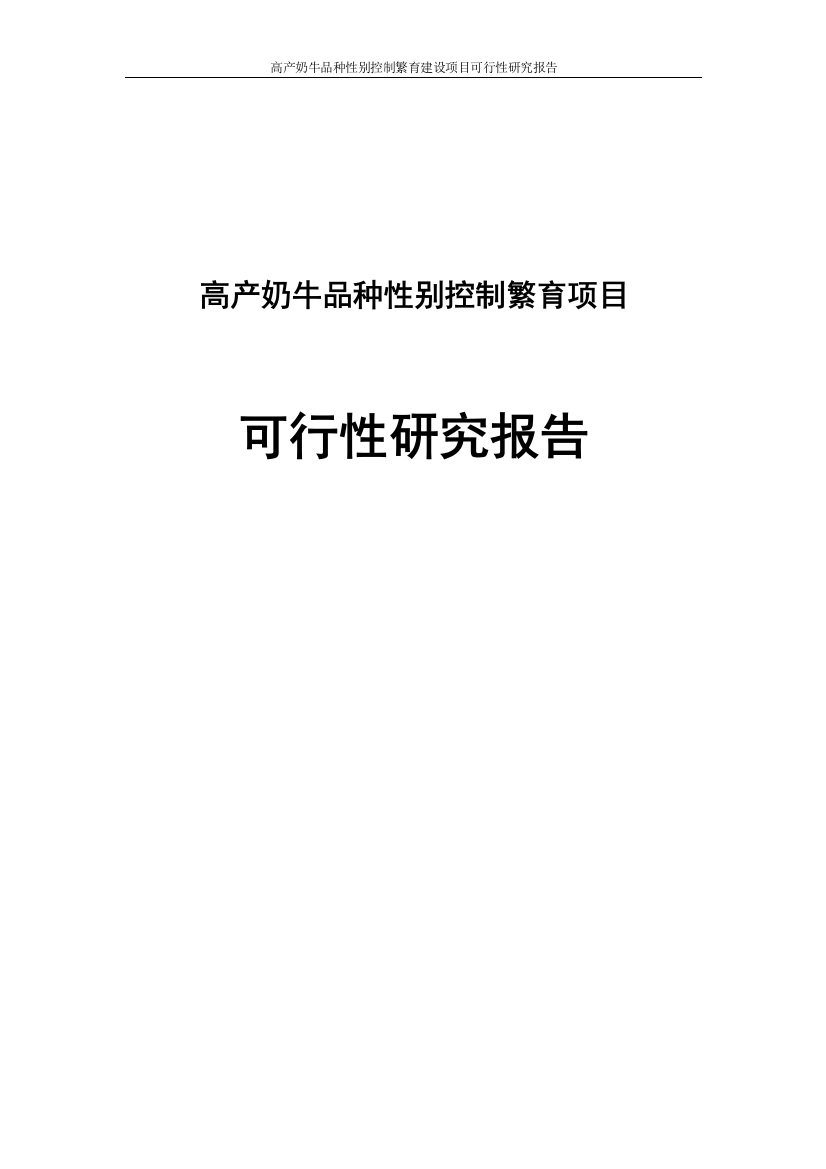 高产奶牛品种性别控制繁育建设项目可行性研究报告

高产奶牛品种性别控制繁育项目

可行性研究报告